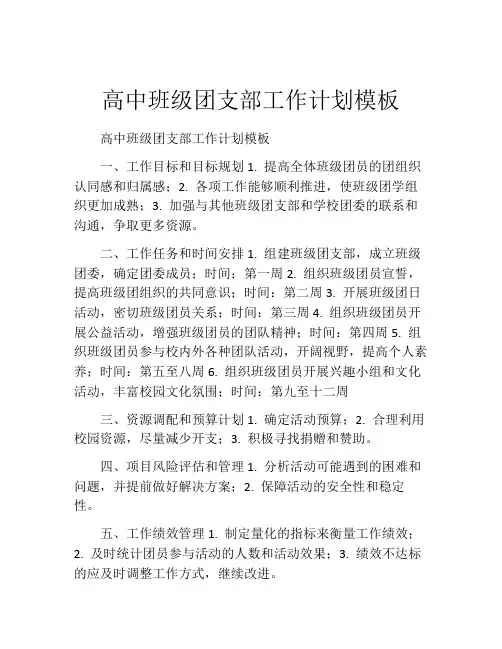 高中班级团支部工作计划模板

高中班级团支部工作计划模板

一、工作目标和目标规划 1. 提高全体班级团员的团组织认同感和归属感；2. 各项工作能够顺利推进，使班级团学组织更加成熟；3. 加强与其他班级团支部和学校团委的联系和沟通，争取更多资源。

二、工作任务和时间安排 1. 组建班级团支部，成立班级团委，确定团委成员；时间：第一周 2. 组织班级团员宣誓，提高班级团组织的共同意识；时间：第二周 3. 开展班级团日活动，密切班级团员关系；时间：第三周 4. 组织班级团员开展公益活动，增强班级团员的团队精神；时间：第四周 5. 组织班级团员参与校内外各种团队活动，开阔视野，提高个人素养；时间：第五至八周 6. 组织班级团员开展兴趣小组和文化活动，丰富校园文化氛围；时间：第九至十二周

三、资源调配和预算计划 1. 确定活动预算；2. 合理利用校园资源，尽量减少开支；3. 积极寻找捐赠和赞助。

四、项目风险评估和管理 1. 分析活动可能遇到的困难和问题，并提前做好解决方案；2. 保障活动的安全性和稳定性。

五、工作绩效管理 1. 制定量化的指标来衡量工作绩效；2. 及时统计团员参与活动的人数和活动效果；3. 绩效不达标的应及时调整工作方式，继续改进。